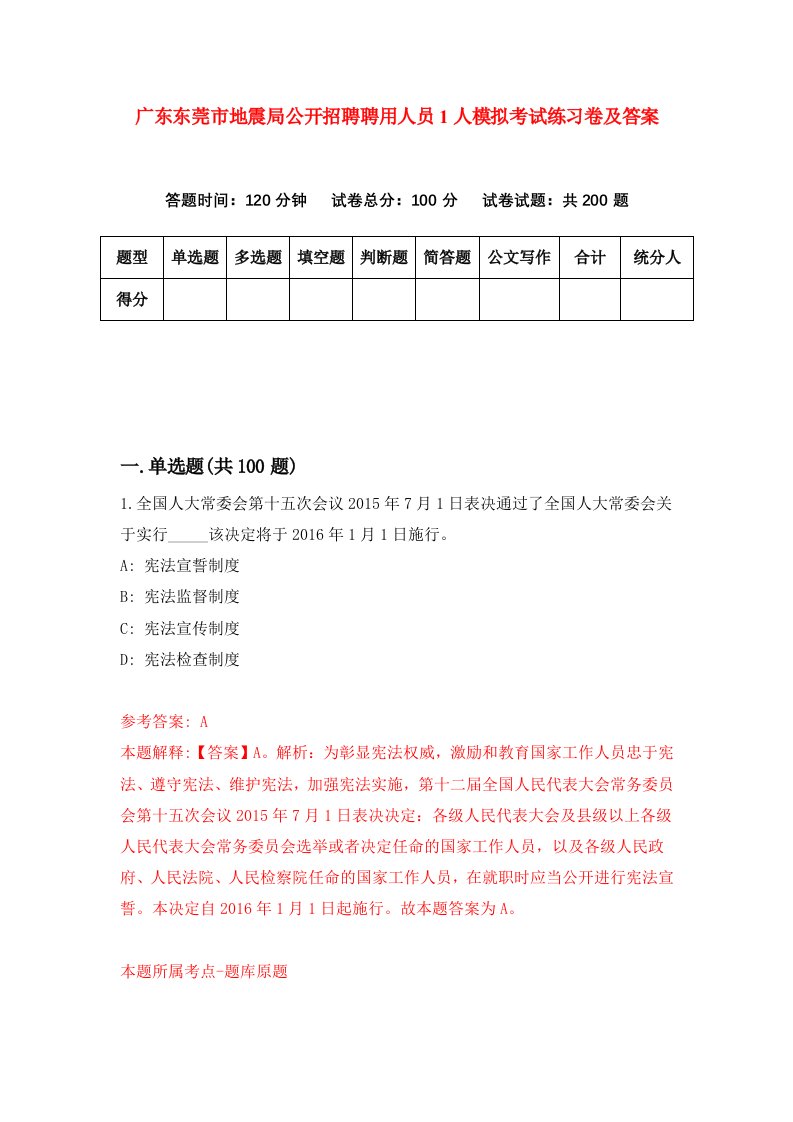 广东东莞市地震局公开招聘聘用人员1人模拟考试练习卷及答案

答题时间：120分钟　试卷总分：100分　试卷试题：共200题

| 题型 | 单选题 | 多选题 | 填空题 | 判断题 | 简答题 | 公文写作 | 合计 | 统分人 |
|---|---|---|---|---|---|---|---|---|
| 得分 | | | | | | | | |

一.单选题(共100题)

1.全国人大常委会第十五次会议2015年7月1日表决通过了全国人大常委会关于实行_____该决定将于2016年1月1日施行。

A: 宪法宣誓制度

B: 宪法监督制度

C: 宪法宣传制度

D: 宪法检查制度

参考答案: A

本题解释:【答案】A。解析：为彰显宪法权威，激励和教育国家工作人员忠于宪法、遵守宪法、维护宪法，加强宪法实施，第十二届全国人民代表大会常务委员会第十五次会议2015年7月1日表决决定：各级人民代表大会及县级以上各级人民代表大会常务委员会选举或者决定任命的国家工作人员，以及各级人民政府、人民法院、人民检察院任命的国家工作人员，在就职时应当公开进行宪法宣誓。本决定自2016年1月1日起施行。故本题答案为A。

本题所属考点-题库原题